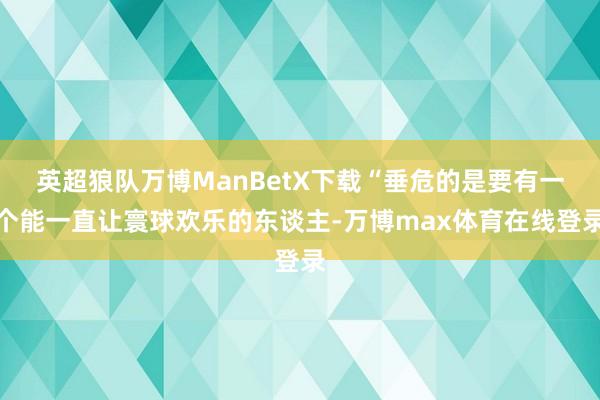 英超狼队万博ManBetX下载“垂危的是要有一个能一直让寰球欢乐的东谈主-万博max体育在线登录登录